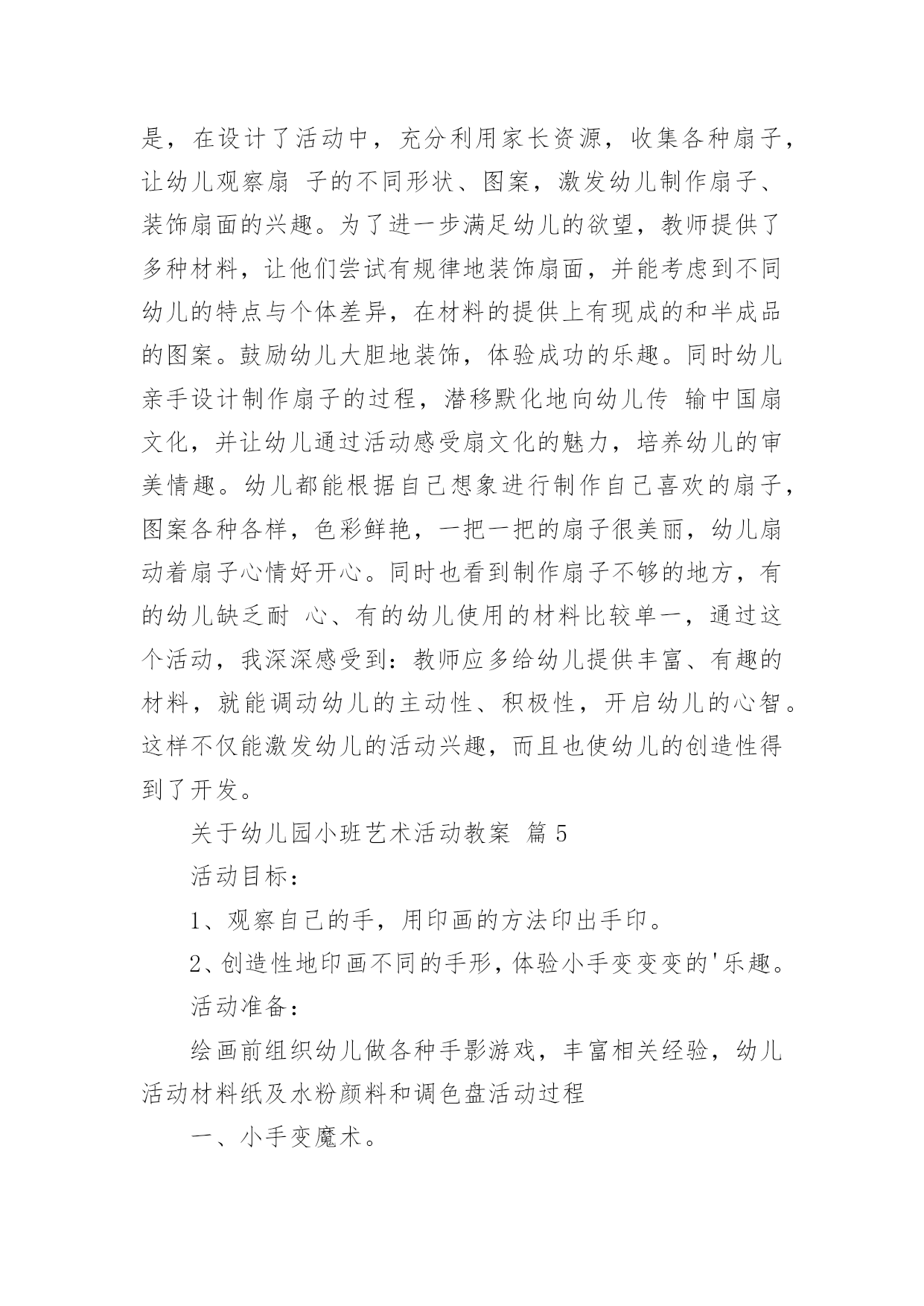 是，在设计了活动中，充分利用家长资源，收集各种扇子，让幼儿观察扇 子的不同形状、图案，激发幼儿制作扇子、装饰扇面的兴趣。为了进一步满足幼儿的欲望，教师提供了多种材料，让他们尝试有规律地装饰扇面，并能考虑到不同幼儿的特点与个体差异，在材料的提供上有现成的和半成品的图案。鼓励幼儿大胆地装饰，体验成功的乐趣。同时幼儿亲手设计制作扇子的过程，潜移默化地向幼儿传 输中国扇文化，并让幼儿通过活动感受扇文化的魅力，培养幼儿的审美情趣。幼儿都能根据自己想象进行制作自己喜欢的扇子，图案各种各样，色彩鲜艳，一把一把的扇子很美丽，幼儿扇动着扇子心情好开心。同时也看到制作扇子不够的地方，有的幼儿缺乏耐 心、有的幼儿使用的材料比较单一，通过这个活动，我深深感受到：教师应多给幼儿提供丰富、有趣的材料，就能调动幼儿的主动性、积极性，开启幼儿的心智。这样不仅能激发幼儿的活动兴趣，而且也使幼儿的创造性得到了开发。

关于幼儿园小班艺术活动教案 篇 5

活动目标：

1、观察自己的手，用印画的方法印出手印。

2、创造性地印画不同的手形，体验小手变变变的'乐趣。

活动准备：

绘画前组织幼儿做各种手影游戏，丰富相关经验，幼儿活动材料纸及水粉颜料和调色盘活动过程

一、小手变魔术。